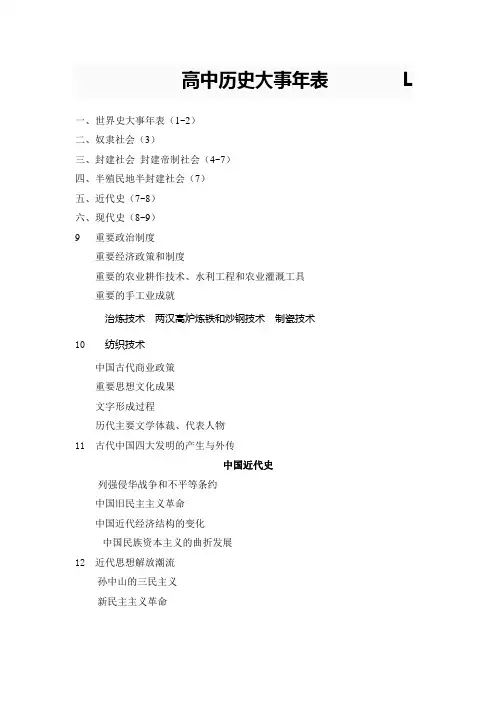 高中历史大事年表 L

一、世界史大事年表（1-2）

二、奴隶社会（3）

三、封建社会 封建帝制社会（4-7）

四、半殖民地半封建社会（7）

五、近代史（7-8）

六、现代史（8-9）

9 重要政治制度

重要经济政策和制度

重要的农业耕作技术、水利工程和农业灌溉工具

重要的手工业成就

冶炼技术 两汉高炉炼铁和炒钢技术 制瓷技术

10 纺织技术

中国古代商业政策

重要思想文化成果

文字形成过程

历代主要文学体裁、代表人物

11 古代中国四大发明的产生与外传

中国近代史

列强侵华战争和不平等条约

中国旧民主主义革命

中国近代经济结构的变化

中国民族资本主义的曲折发展

12 近代思想解放潮流

孙中山的三民主义

新民主主义革命